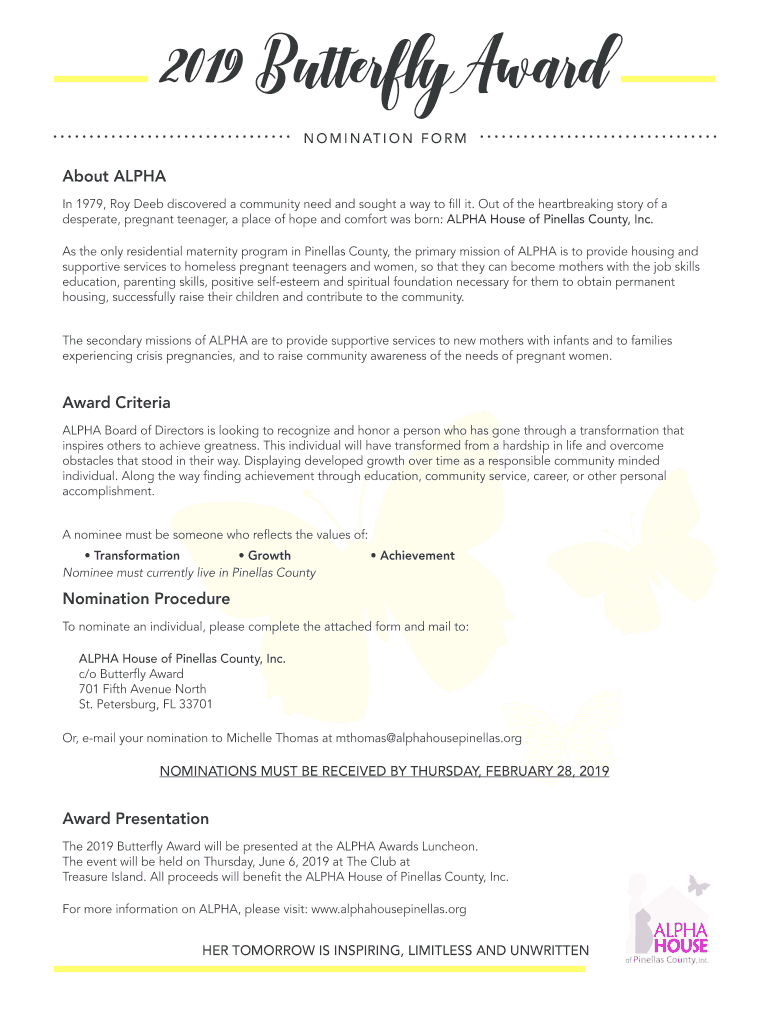 2019 Butterfly Award

NOMINATION FORM

About ALPHA

In 1979, Roy Deeb discovered a community need and sought a way to fill it. Out of the heartbreaking story of a desperate, pregnant teenager, a place of hope and comfort was born: ALPHA House of Pinellas County, Inc.

As the only residential maternity program in Pinellas County, the primary mission of ALPHA is to provide housing and supportive services to homeless pregnant teenagers and women, so that they can become mothers with the job skills education, parenting skills, positive self-esteem and spiritual foundation necessary for them to obtain permanent housing, successfully raise their children and contribute to the community.

The secondary missions of ALPHA are to provide supportive services to new mothers with infants and to families experiencing crisis pregnancies, and to raise community awareness of the needs of pregnant women.

Award Criteria

ALPHA Board of Directors is looking to recognize and honor a person who has gone through a transformation that inspires others to achieve greatness. This individual will have transformed from a hardship in life and overcome obstacles that stood in their way. Displaying developed growth over time as a responsible community minded individual. Along the way finding achievement through education, community service, career, or other personal accomplishment.

A nominee must be someone who reflects the values of:
• Transformation • Growth • Achievement
Nominee must currently live in Pinellas County

Nomination Procedure

To nominate an individual, please complete the attached form and mail to:

ALPHA House of Pinellas County, Inc.
c/o Butterfly Award
701 Fifth Avenue North
St. Petersburg, FL 33701

Or, e-mail your nomination to Michelle Thomas at mthomas@alphahousepinellas.org

NOMINATIONS MUST BE RECEIVED BY THURSDAY, FEBRUARY 28, 2019

Award Presentation

The 2019 Butterfly Award will be presented at the ALPHA Awards Luncheon.
The event will be held on Thursday, June 6, 2019 at The Club at
Treasure Island. All proceeds will benefit the ALPHA House of Pinellas County, Inc.

For more information on ALPHA, please visit: www.alphahousepinellas.org

HER TOMORROW IS INSPIRING, LIMITLESS AND UNWRITTEN

ALPHA HOUSE of Pinellas County, Inc.